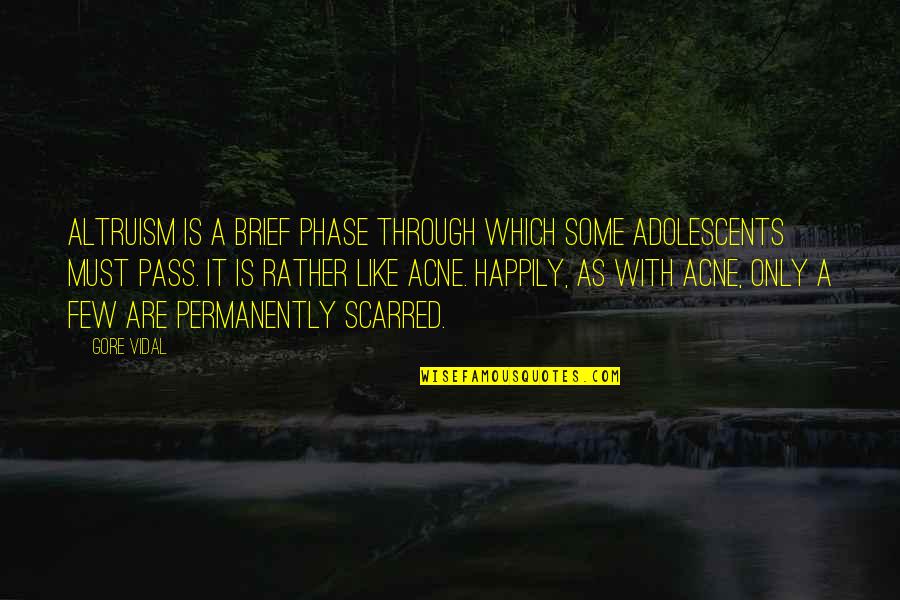 ALTRUISM IS A BRIEF PHASE THROUGH WHICH SOME ADOLESCENTS MUST PASS. IT IS RATHER LIKE ACNE. HAPPILY, AS WITH ACNE, ONLY A FEW ARE PERMANENTLY SCARRED.

GORE VIDAL

WISEFAMOUSQUOTES.COM